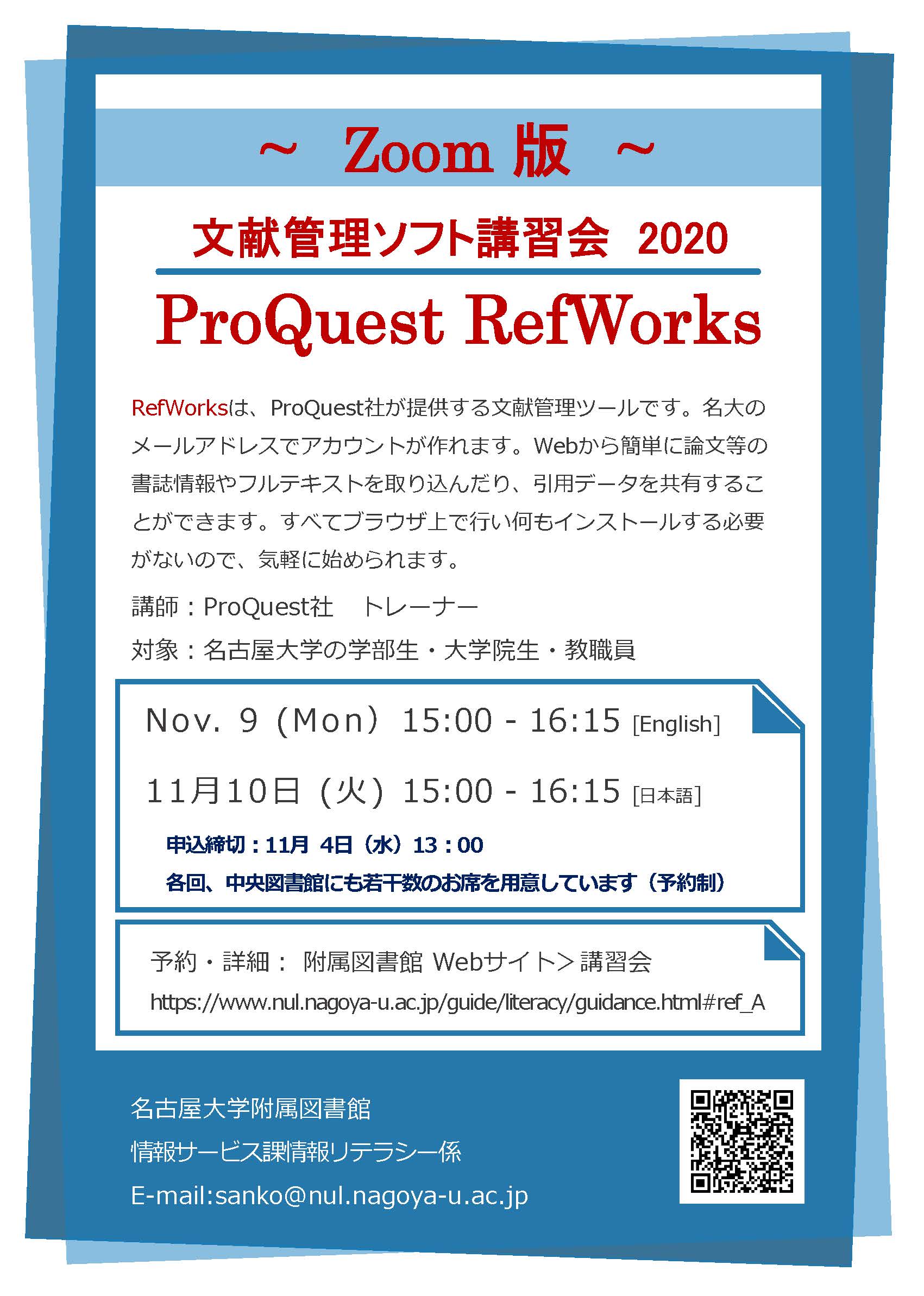 ~ Zoom 版 ~

文献管理ソフト講習会 2020

ProQuest RefWorks

RefWorksは、ProQuest社が提供する文献管理ツールです。名大のメールアドレスでアカウントが作れます。Webから簡単に論文等の書誌情報やフルテキストを取り込んだり、引用データを共有することができます。すべてブラウザ上で行い何もインストールする必要がないので、気軽に始められます。

講師：ProQuest社　トレーナー

対象：名古屋大学の学部生・大学院生・教職員

Nov. 9 (Mon) 15:00 - 16:15 [English]

11月10日 (火) 15:00 - 16:15 [日本語]

申込締切：11月 4日（水）13：00

各回、中央図書館にも若干数のお席を用意しています（予約制）

予約・詳細： 附属図書館 Webサイト＞講習会

https://www.nul.nagoya-u.ac.jp/guide/literacy/guidance.html#ref_A

名古屋大学附属図書館

情報サービス課情報リテラシー係

E-mail:sanko@nul.nagoya-u.ac.jp